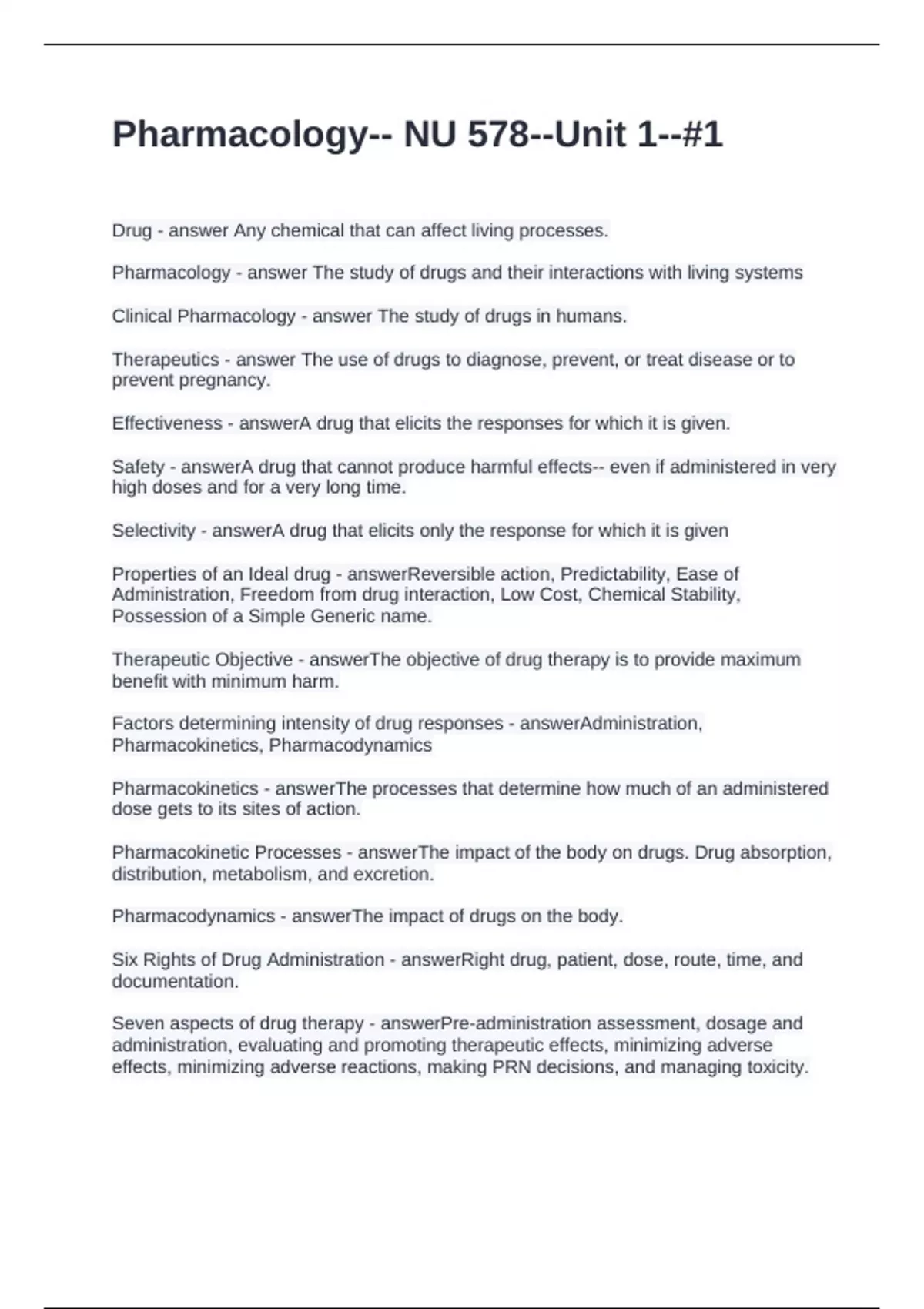 Pharmacology-- NU 578--Unit 1--#1

Drug - answer Any chemical that can affect living processes.

Pharmacology - answer The study of drugs and their interactions with living systems

Clinical Pharmacology - answer The study of drugs in humans.

Therapeutics - answer The use of drugs to diagnose, prevent, or treat disease or to prevent pregnancy.

Effectiveness - answerA drug that elicits the responses for which it is given.

Safety - answerA drug that cannot produce harmful effects-- even if administered in very high doses and for a very long time.

Selectivity - answerA drug that elicits only the response for which it is given

Properties of an Ideal drug - answerReversible action, Predictability, Ease of Administration, Freedom from drug interaction, Low Cost, Chemical Stability, Possession of a Simple Generic name.

Therapeutic Objective - answerThe objective of drug therapy is to provide maximum benefit with minimum harm.

Factors determining intensity of drug responses - answerAdministration, Pharmacokinetics, Pharmacodynamics

Pharmacokinetics - answerThe processes that determine how much of an administered dose gets to its sites of action.

Pharmacokinetic Processes - answerThe impact of the body on drugs. Drug absorption, distribution, metabolism, and excretion.

Pharmacodynamics - answerThe impact of drugs on the body.

Six Rights of Drug Administration - answerRight drug, patient, dose, route, time, and documentation.

Seven aspects of drug therapy - answerPre-administration assessment, dosage and administration, evaluating and promoting therapeutic effects, minimizing adverse effects, minimizing adverse reactions, making PRN decisions, and managing toxicity.